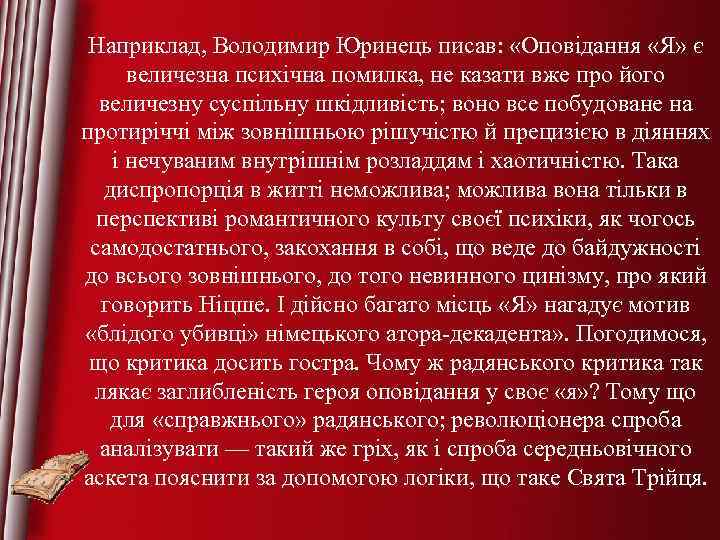 Наприклад, Володимир Юринець писав: «Оповідання «Я» є величезна психічна помилка, не казати вже про його величезну суспільну шкідливість; воно все побудоване на протиріччі між зовнішньою рішучістю й прецизією в діяннях і нечуваним внутрішнім розладдям і хаотичністю. Така диспропорція в житті неможлива; можлива вона тільки в перспективі романтичного культу своєї психіки, як чогось самодостатнього, закохання в собі, що веде до байдужності до всього зовнішнього, до того невинного цинізму, про який говорить Ніцше. І дійсно багато місць «Я» нагадує мотив «блідого убивці» німецького атора-декадента». Погодимося, що критика досить гостра. Чому ж радянського критика так лякає заглибленість героя оповідання у своє «я»? Тому що для «справжнього» радянського; революціонера спроба аналізувати — такий же гріх, як і спроба середньовічного аскета пояснити за допомогою логіки, що таке Свята Трійця.